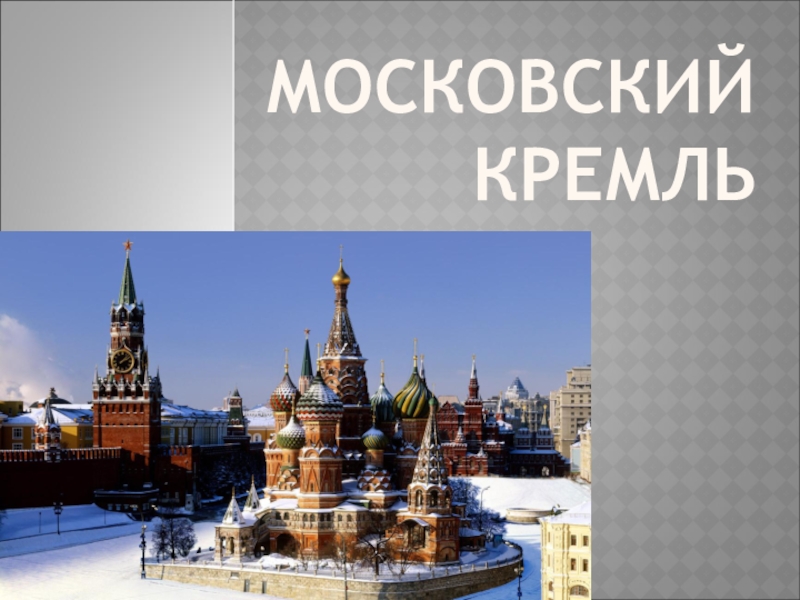 МОСКОВСКИЙ КРЕМЛЬ